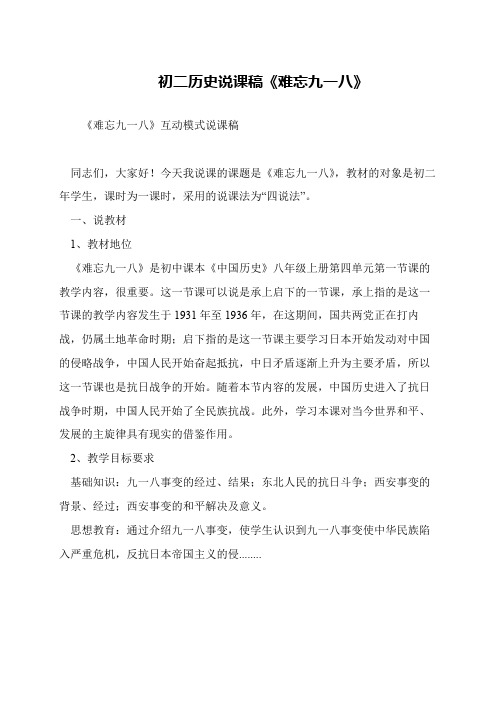 初二历史说课稿《难忘九一八》

《难忘九一八》互动模式说课稿

同志们，大家好！今天我说课的课题是《难忘九一八》，教材的对象是初二年学生，课时为一课时，采用的说课法为“四说法”。

一、说教材

1、教材地位

《难忘九一八》是初中课本《中国历史》八年级上册第四单元第一节课的教学内容，很重要。这一节课可以说是承上启下的一节课，承上指的是这一节课的教学内容发生于1931年至1936年，在这期间，国共两党正在打内战，仍属土地革命时期；启下指的是这一节课主要学习日本开始发动对中国的侵略战争，中国人民开始奋起抵抗，中日矛盾逐渐上升为主要矛盾，所以这一节课也是抗日战争的开始。随着本节内容的发展，中国历史进入了抗日战争时期，中国人民开始了全民族抗战。此外，学习本课对当今世界和平、发展的主旋律具有现实的借鉴作用。

2、教学目标要求

基础知识：九一八事变的经过、结果；东北人民的抗日斗争；西安事变的背景、经过；西安事变的和平解决及意义。

思想教育：通过介绍九一八事变，使学生认识到九一八事变使中华民族陷入严重危机，反抗日本帝国主义的侵........